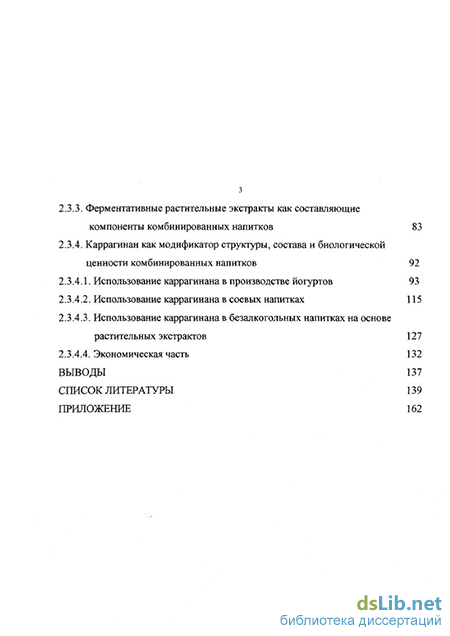 3

2.3.3. Ферментативные растительные экстракты как составляющие компоненты комбинированных напитков 83

2.3.4. Каррагинан как модификатор структуры, состава и биологической ценности комбинированных напитков 92

2.3.4.1. Использование каррагинана в производстве йогуртов 93

2.3.4.2. Использование каррагинана в соевых напитках 115

2.3.4.3. Использование каррагинана в безалкогольных напитках на основе растительных экстрактов 127

2.3.4.4. Экономическая часть 132

ВЫВОДЫ 137

СПИСОК ЛИТЕРАТУРЫ 139

ПРИЛОЖЕНИЕ 162

dsLib.net
библиотека диссертаций